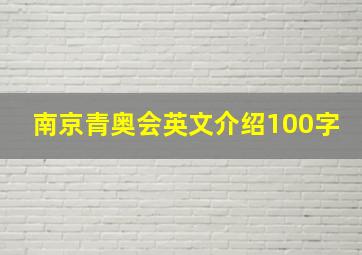 南京青奥会英文介绍100字